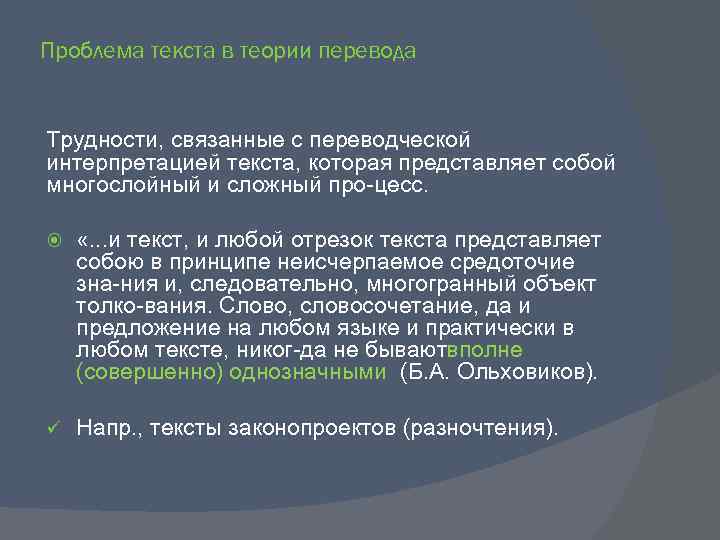 Проблема текста в теории перевода

Трудности, связанные с переводческой интерпретацией текста, которая представляет собой многослойный и сложный про-цесс.

«...и текст, и любой отрезок текста представляет собою в принципе неисчерпаемое средоточие зна-ния и, следовательно, многогранный объект толко-вания. Слово, словосочетание, да и предложение на любом языке и практически в любом тексте, никог-да не бываютвполне (совершенно) однозначными (Б.А. Ольховиков).

Напр., тексты законопроектов (разночтения).